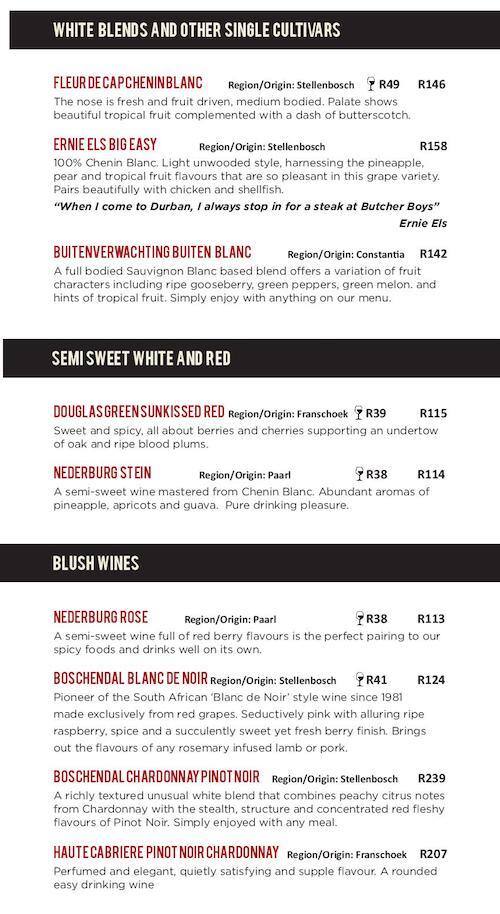 WHITE BLENDS AND OTHER SINGLE CULTIVARS

FLEUR DE CAP CHENIN BLANC Region/Origin: Stellenbosch R49 R146
The nose is fresh and fruit driven, medium bodied. Palate shows beautiful tropical fruit complemented with a dash of butterscotch.

ERNIE ELS BIG EASY Region/Origin: Stellenbosch R158
100% Chenin Blanc. Light unwooded style, harnessing the pineapple, pear and tropical fruit flavours that are so pleasant in this grape variety. Pairs beautifully with chicken and shellfish.
"When I come to Durban, I always stop in for a steak at Butcher Boys"
Ernie Els

BUITENVERWACHTING BUITEN BLANC Region/Origin: Constantia R142
A full bodied Sauvignon Blanc based blend offers a variation of fruit characters including ripe gooseberry, green peppers, green melon. and hints of tropical fruit. Simply enjoy with anything on our menu.

SEMI SWEET WHITE AND RED

DOUGLAS GREEN SUNKISSED RED Region/Origin: Franschoek R39 R115
Sweet and spicy, all about berries and cherries supporting an undertow of oak and ripe blood plums.

NEDERBURG STEIN Region/Origin: Paarl R38 R114
A semi-sweet wine mastered from Chenin Blanc. Abundant aromas of pineapple, apricots and guava. Pure drinking pleasure.

BLUSH WINES

NEDERBURG ROSE Region/Origin: Paarl R38 R113
A semi-sweet wine full of red berry flavours is the perfect pairing to our spicy foods and drinks well on its own.

BOSCHENDAL BLANC DE NOIR Region/Origin: Stellenbosch R41 R124
Pioneer of the South African 'Blanc de Noir' style wine since 1981 made exclusively from red grapes. Seductively pink with alluring ripe raspberry, spice and a succulently sweet yet fresh berry finish. Brings out the flavours of any rosemary infused lamb or pork.

BOSCHENDAL CHARDONNAY PINOT NOIR Region/Origin: Stellenbosch R239
A richly textured unusual white blend that combines peachy citrus notes from Chardonnay with the stealth, structure and concentrated red fleshy flavours of Pinot Noir. Simply enjoyed with any meal.

HAUTE CABRIERE PINOT NOIR CHARDONNAY Region/Origin: Franschoek R207
Perfumed and elegant, quietly satisfying and supple flavour. A rounded easy drinking wine